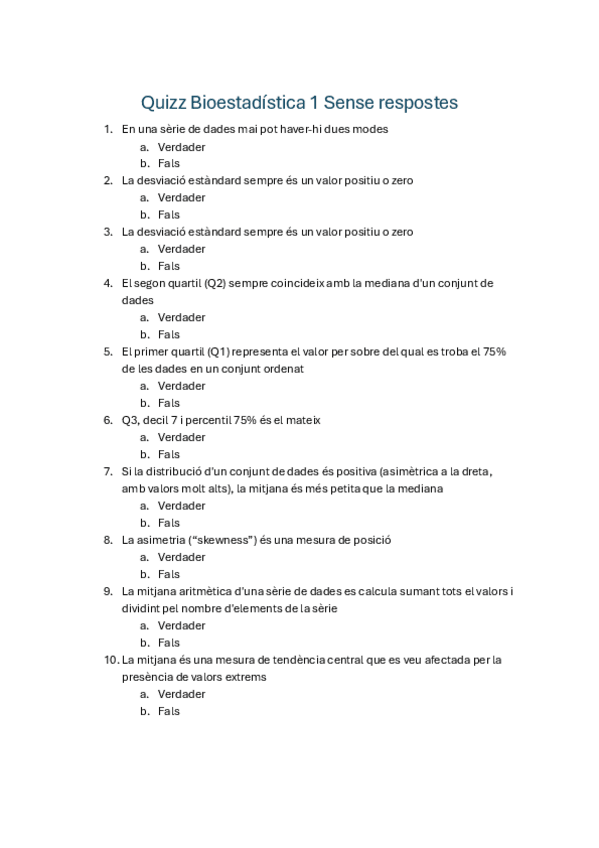 Quizz Bioestadística 1 Sense respostes

1. En una sèrie de dades mai pot haver-hi dues modes
a. Verdader
b. Fals
2. La desviació estàndard sempre és un valor positiu o zero
a. Verdader
b. Fals
3. La desviació estàndard sempre és un valor positiu o zero
a. Verdader
b. Fals
4. El segon quartil (Q2) sempre coincideix amb la mediana d'un conjunt de dades
a. Verdader
b. Fals
5. El primer quartil (Q1) representa el valor per sobre del qual es troba el 75% de les dades en un conjunt ordenat
a. Verdader
b. Fals
6. Q3, decil 7 i percentil 75% és el mateix
a. Verdader
b. Fals
7. Si la distribució d'un conjunt de dades és positiva (asimètrica a la dreta, amb valors molt alts), la mitjana és més petita que la mediana
a. Verdader
b. Fals
8. La asimetria ("skewness") és una mesura de posició
a. Verdader
b. Fals
9. La mitjana aritmètica d'una sèrie de dades es calcula sumant tots el valors i dividint pel nombre d'elements de la sèrie
a. Verdader
b. Fals
10. La mitjana és una mesura de tendència central que es veu afectada per la presència de valors extrems
a. Verdader
b. Fals